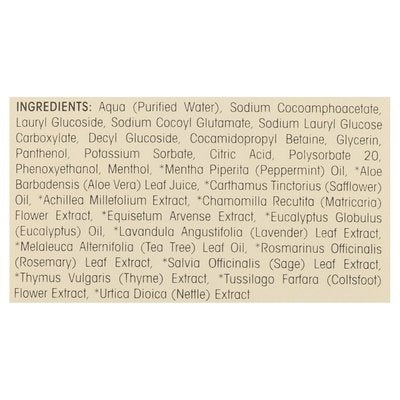 INGREDIENTS: Aqua (Purified Water), Sodium Cocoamphoacetate, Lauryl Glucoside, Sodium Cocoyl Glutamate, Sodium Lauryl Glucose Carboxylate, Decyl Glucoside, Cocamidopropyl Betaine, Glycerin, Panthenol, Potassium Sorbate, Citric Acid, Polysorbate 20, Phenoxyethanol, Menthol, *Mentha Piperita (Peppermint) Oil, *Aloe Barbadensis (Aloe Vera) Leaf Juice, *Carthamus Tinctorius (Safflower) Oil, *Achillea Millefolium Extract, *Chamomilla Recutita (Matricaria) Flower Extract, *Equisetum Arvense Extract, *Eucalyptus Globulus (Eucalyptus) Oil, *Lavandula Angustifolia (Lavender) Leaf Extract, *Melaleuca Alternifolia (Tea Tree) Leaf Oil, *Rosmarinus Officinalis (Rosemary) Leaf Extract, *Salvia Officinalis (Sage) Leaf Extract, *Thymus Vulgaris (Thyme) Extract, *Tussilago Farfara (Coltsfoot) Flower Extract, *Urtica Dioica (Nettle) Extract